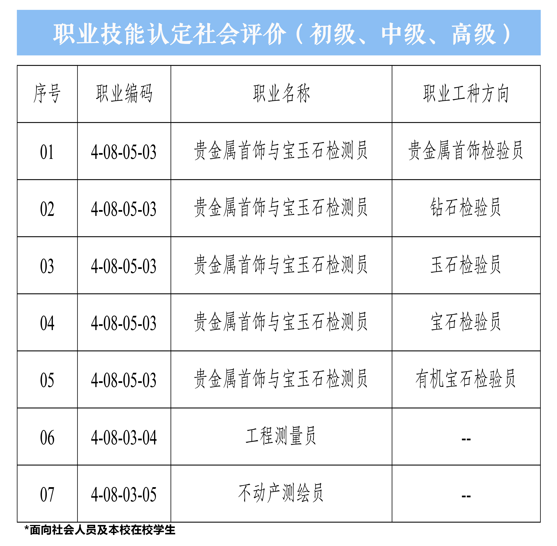 职业技能认定社会评价（初级、中级、高级）

| 序号 | 职业编码 | 职业名称 | 职业工种方向 |
|---|---|---|---|
| 01 | 4-08-05-03 | 贵金属首饰与宝玉石检测员 | 贵金属首饰检验员 |
| 02 | 4-08-05-03 | 贵金属首饰与宝玉石检测员 | 钻石检验员 |
| 03 | 4-08-05-03 | 贵金属首饰与宝玉石检测员 | 玉石检验员 |
| 04 | 4-08-05-03 | 贵金属首饰与宝玉石检测员 | 宝石检验员 |
| 05 | 4-08-05-03 | 贵金属首饰与宝玉石检测员 | 有机宝石检验员 |
| 06 | 4-08-03-04 | 工程测量员 | -- |
| 07 | 4-08-03-05 | 不动产测绘员 | -- |

*面向社会人员及本校在校学生